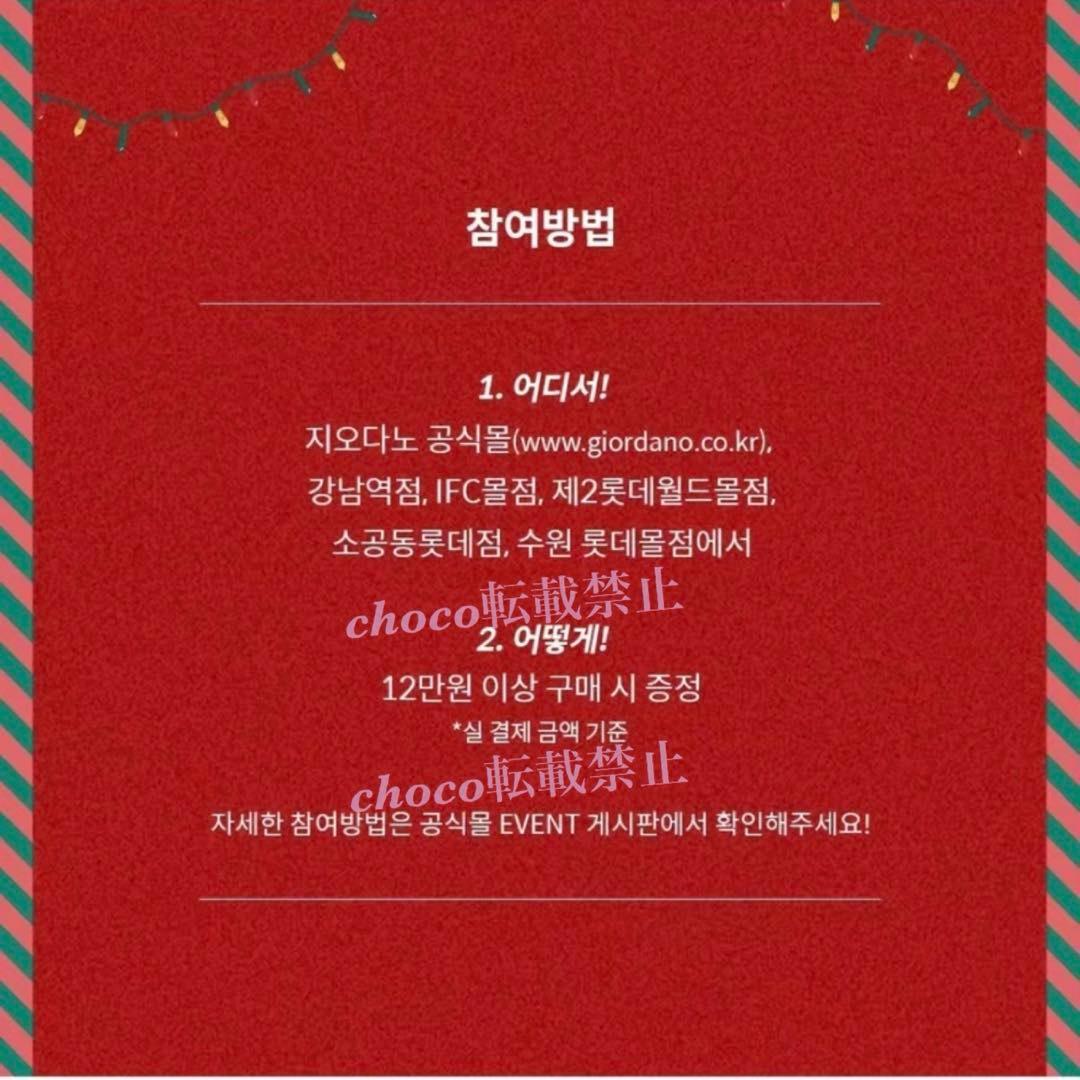 참여방법

1. 어디서!

지오다노 공식몰(www.giordano.co.kr),
강남역점, IFC몰점, 제2롯데월드몰점,
소공동롯데점, 수원 롯데몰점에서

2. 어떻게!

12만원 이상 구매 시 증정

*실 결제 금액 기준

자세한 참여방법은 공식몰 EVENT 게시판에서 확인해주세요!

choco転載禁止